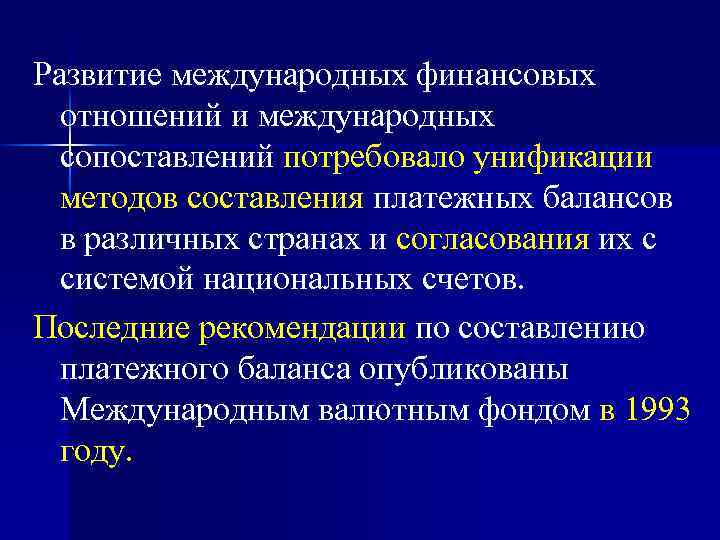 Развитие международных финансовых отношений и международных сопоставлений потребовало унификации методов составления платежных балансов в различных странах и согласования их с системой национальных счетов.

Последние рекомендации по составлению платежного баланса опубликованы Международным валютным фондом в 1993 году.